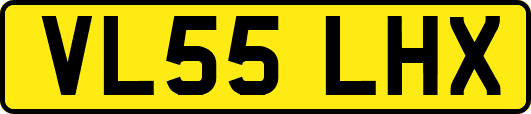 VL55 LHX